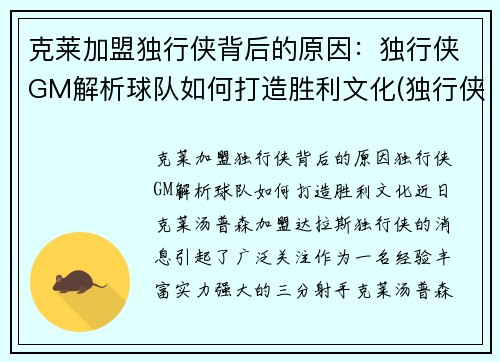 克莱加盟独行侠背后的原因：独行侠GM解析球队如何打造胜利文化(独行侠

克莱加盟独行侠背后的原因独行侠GM解析球队如何打造胜利文化近日克莱汤普森加盟达拉斯独行侠的消息引起了广泛关注作为一名经验丰富实力强大的三分射手克莱汤普森